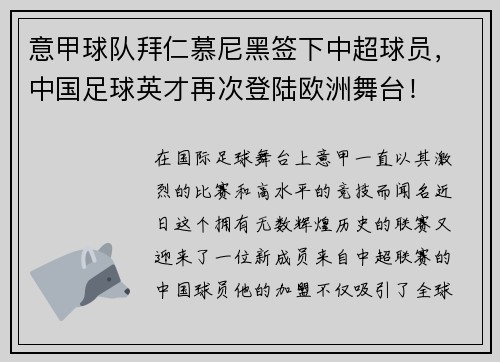 意甲球队拜仁慕尼黑签下中超球员，中国足球英才再次登陆欧洲舞台！

在国际足球舞台上意甲一直以其激烈的比赛和高水平的竞技而闻名近日这个拥有无数辉煌历史的联赛又迎来了一位新成员来自中超联赛的中国球员他的加盟不仅吸引了全球